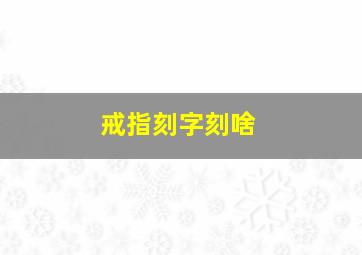 戒指刻字刻啥